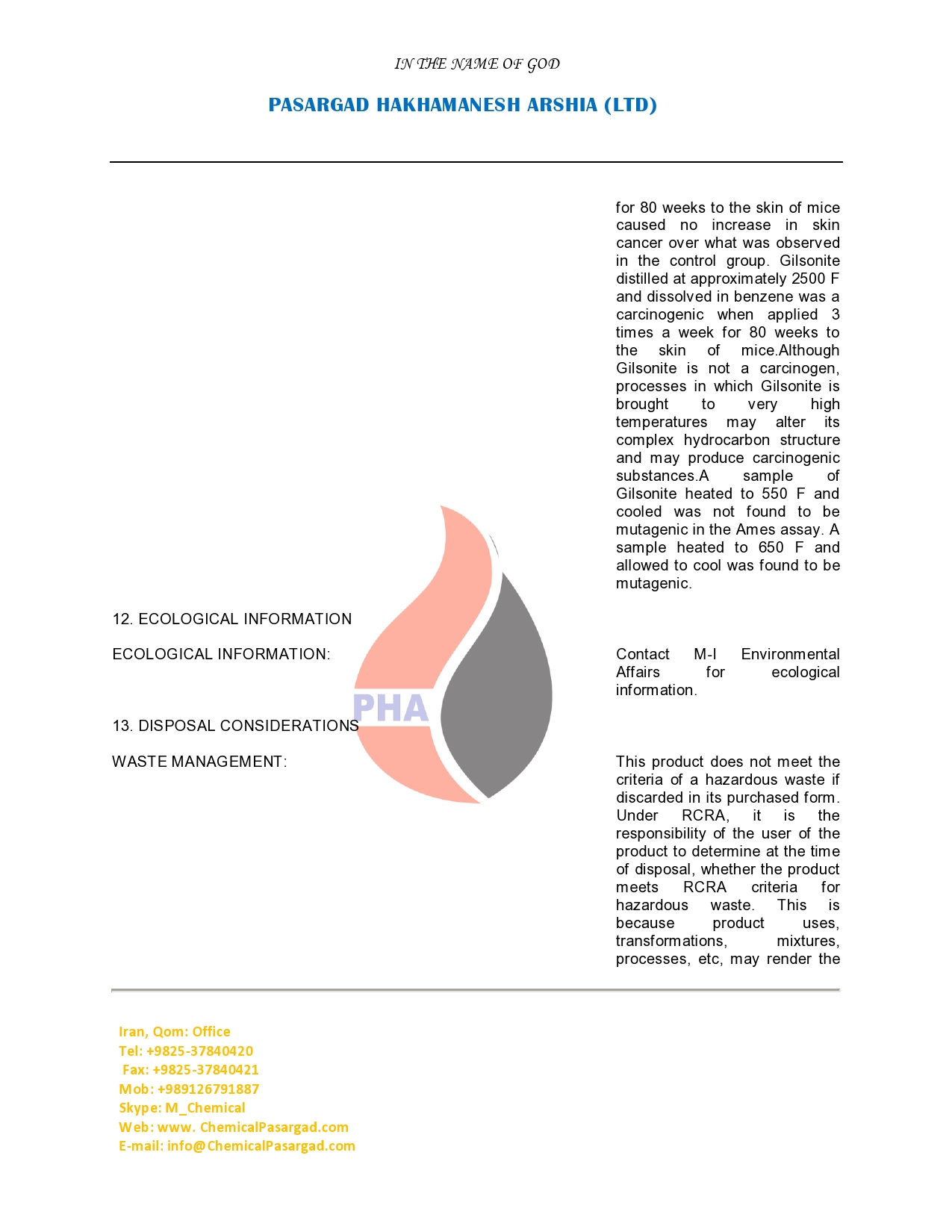 IN THE NAME OF GOD

PASARGAD HAKHAMANESH ARSHIA (LTD)

for 80 weeks to the skin of mice caused no increase in skin cancer over what was observed in the control group. Gilsonite distilled at approximately 2500 F and dissolved in benzene was a carcinogenic when applied 3 times a week for 80 weeks to the skin of mice.Although Gilsonite is not a carcinogen, processes in which Gilsonite is brought to very high temperatures may alter its complex hydrocarbon structure and may produce carcinogenic substances.A sample of Gilsonite heated to 550 F and cooled was not found to be mutagenic in the Ames assay. A sample heated to 650 F and allowed to cool was found to be mutagenic.

12. ECOLOGICAL INFORMATION

ECOLOGICAL INFORMATION:

Contact M-I Environmental Affairs for ecological information.

PHA

13. DISPOSAL CONSIDERATIONS

WASTE MANAGEMENT:

This product does not meet the criteria of a hazardous waste if discarded in its purchased form. Under RCRA, it is the responsibility of the user of the product to determine at the time of disposal, whether the product meets RCRA criteria for hazardous waste. This is because product uses, transformations, mixtures, processes, etc, may render the

Iran, Qom: Office
Tel: +9825-37840420
Fax: +9825-37840421
Mob: +989126791887
Skype: M_Chemical
Web: www. ChemicalPasargad.com
E-mail: info@ChemicalPasargad.com